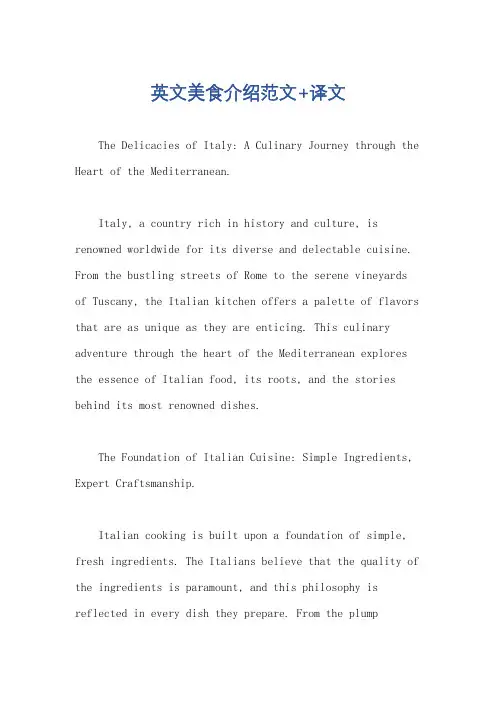 英文美食介绍范文+译文

The Delicacies of Italy: A Culinary Journey through the Heart of the Mediterranean.

Italy, a country rich in history and culture, is renowned worldwide for its diverse and delectable cuisine. From the bustling streets of Rome to the serene vineyards of Tuscany, the Italian kitchen offers a palette of flavors that are as unique as they are enticing. This culinary adventure through the heart of the Mediterranean explores the essence of Italian food, its roots, and the stories behind its most renowned dishes.

The Foundation of Italian Cuisine: Simple Ingredients, Expert Craftsmanship.

Italian cooking is built upon a foundation of simple, fresh ingredients. The Italians believe that the quality of the ingredients is paramount, and this philosophy is reflected in every dish they prepare. From the plump